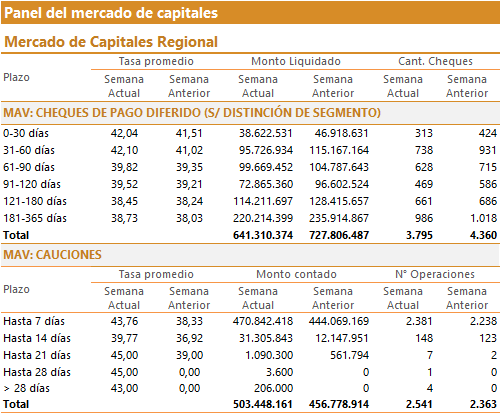 Panel del mercado de capitales

Mercado de Capitales Regional

| Plazo | Tasa promedio Semana Actual | Tasa promedio Semana Anterior | Monto Liquidado Semana Actual | Monto Liquidado Semana Anterior | Cant. Cheques Semana Actual | Cant. Cheques Semana Anterior |
|---|---|---|---|---|---|---|
| MAV: CHEQUES DE PAGO DIFERIDO (S/ DISTINCIÓN DE SEGMENTO) | | | | | | |
| 0-30 días | 42,04 | 41,51 | 38.622.531 | 46.918.631 | 313 | 424 |
| 31-60 días | 42,10 | 41,02 | 95.726.934 | 115.167.164 | 738 | 931 |
| 61-90 días | 39,82 | 39,35 | 99.669.452 | 104.787.643 | 628 | 715 |
| 91-120 días | 39,52 | 39,21 | 72.865.360 | 96.602.524 | 469 | 586 |
| 121-180 días | 38,45 | 38,24 | 114.211.697 | 128.415.657 | 661 | 686 |
| 181-365 días | 38,73 | 38,03 | 220.214.399 | 235.914.867 | 986 | 1.018 |
| Total | | | 641.310.374 | 727.806.487 | 3.795 | 4.360 |

MAV: CAUCIONES

| Plazo | Tasa promedio Semana Actual | Tasa promedio Semana Anterior | Monto contado Semana Actual | Monto contado Semana Anterior | N° Operaciones Semana Actual | N° Operaciones Semana Anterior |
|---|---|---|---|---|---|---|
| Hasta 7 días | 43,76 | 38,33 | 470.842.418 | 444.069.169 | 2.381 | 2.238 |
| Hasta 14 días | 39,77 | 36,92 | 31.305.843 | 12.147.951 | 148 | 123 |
| Hasta 21 días | 45,00 | 39,00 | 1.090.300 | 561.794 | 7 | 2 |
| Hasta 28 días | 45,00 | 0,00 | 3.600 | 0 | 1 | 0 |
| > 28 días | 43,00 | 0,00 | 206.000 | 0 | 4 | 0 |
| Total | | | 503.448.161 | 456.778.914 | 2.541 | 2.363 |